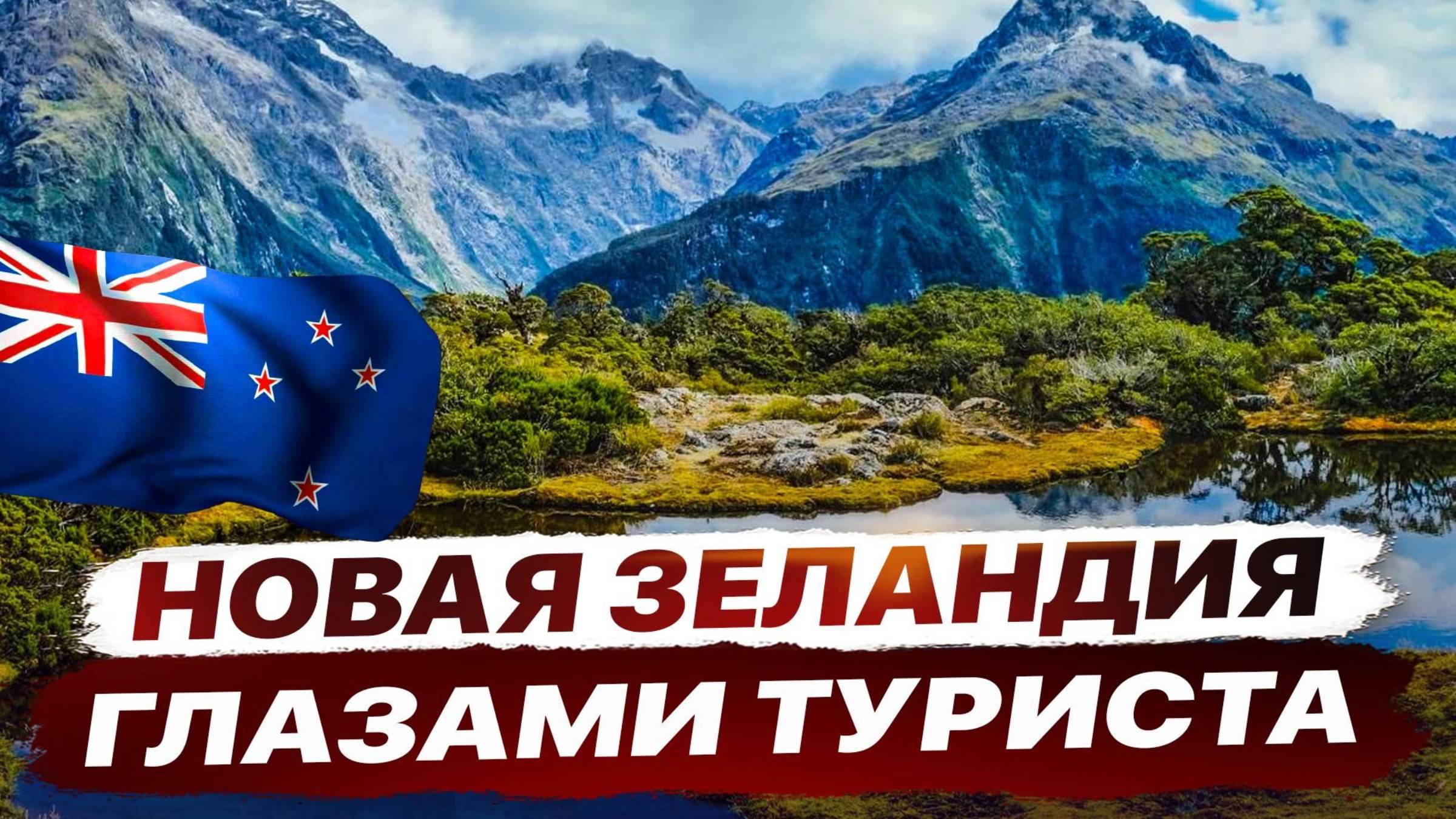 НОВАЯ ЗЕЛАНДИЯ
ГЛАЗАМИ ТУРИСТА